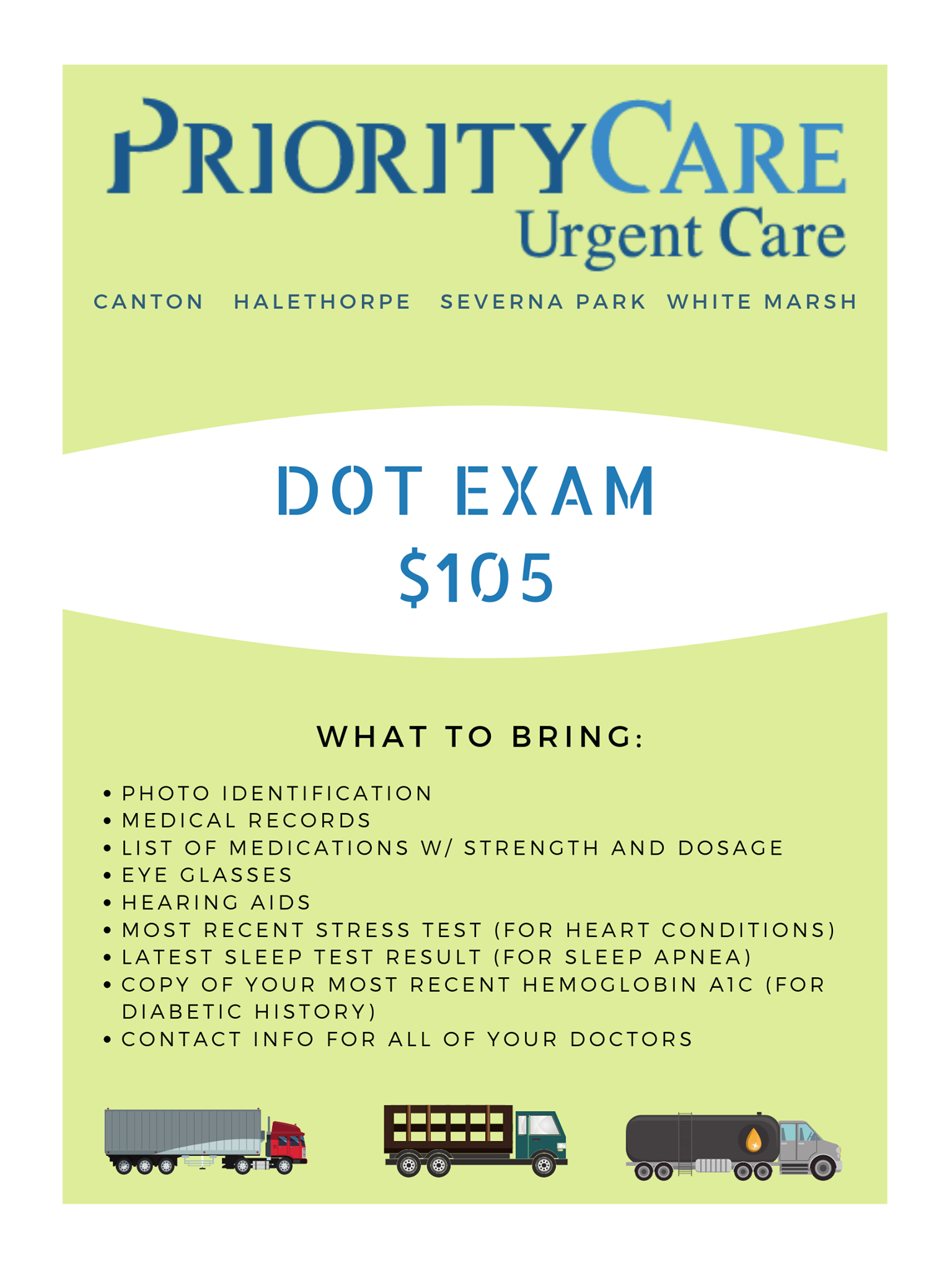 PRIORITYCARE
Urgent Care

CANTON HALETHORPE SEVERNA PARK WHITE MARSH

DOT EXAM
$105

WHAT TO BRING:

• PHOTO IDENTIFICATION
• MEDICAL RECORDS
• LIST OF MEDICATIONS W/ STRENGTH AND DOSAGE
• EYE GLASSES
• HEARING AIDS
• MOST RECENT STRESS TEST (FOR HEART CONDITIONS)
• LATEST SLEEP TEST RESULT (FOR SLEEP APNEA)
• COPY OF YOUR MOST RECENT HEMOGLOBIN A1C (FOR DIABETIC HISTORY)
• CONTACT INFO FOR ALL OF YOUR DOCTORS